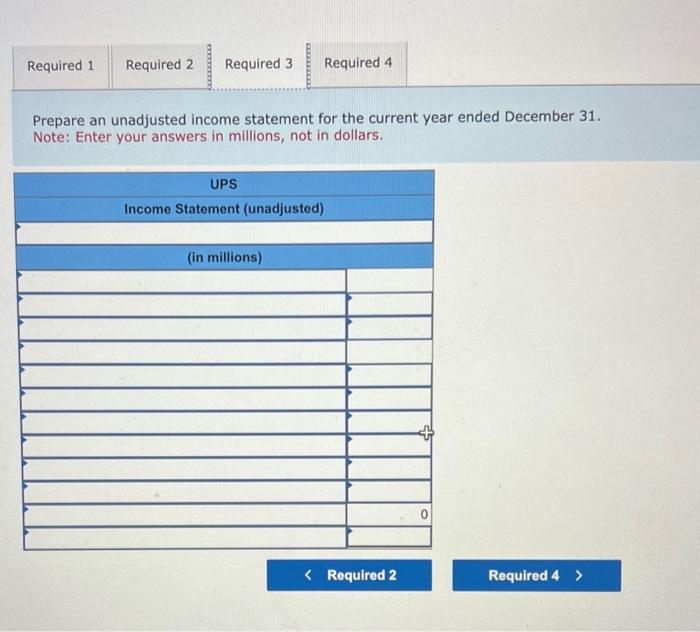 Required 1 Required 2 Required 3 Required 4

Prepare an unadjusted income statement for the current year ended December 31.
Note: Enter your answers in millions, not in dollars.

UPS
Income Statement (unadjusted)

(in millions)

0

< Required 2

Required 4 >